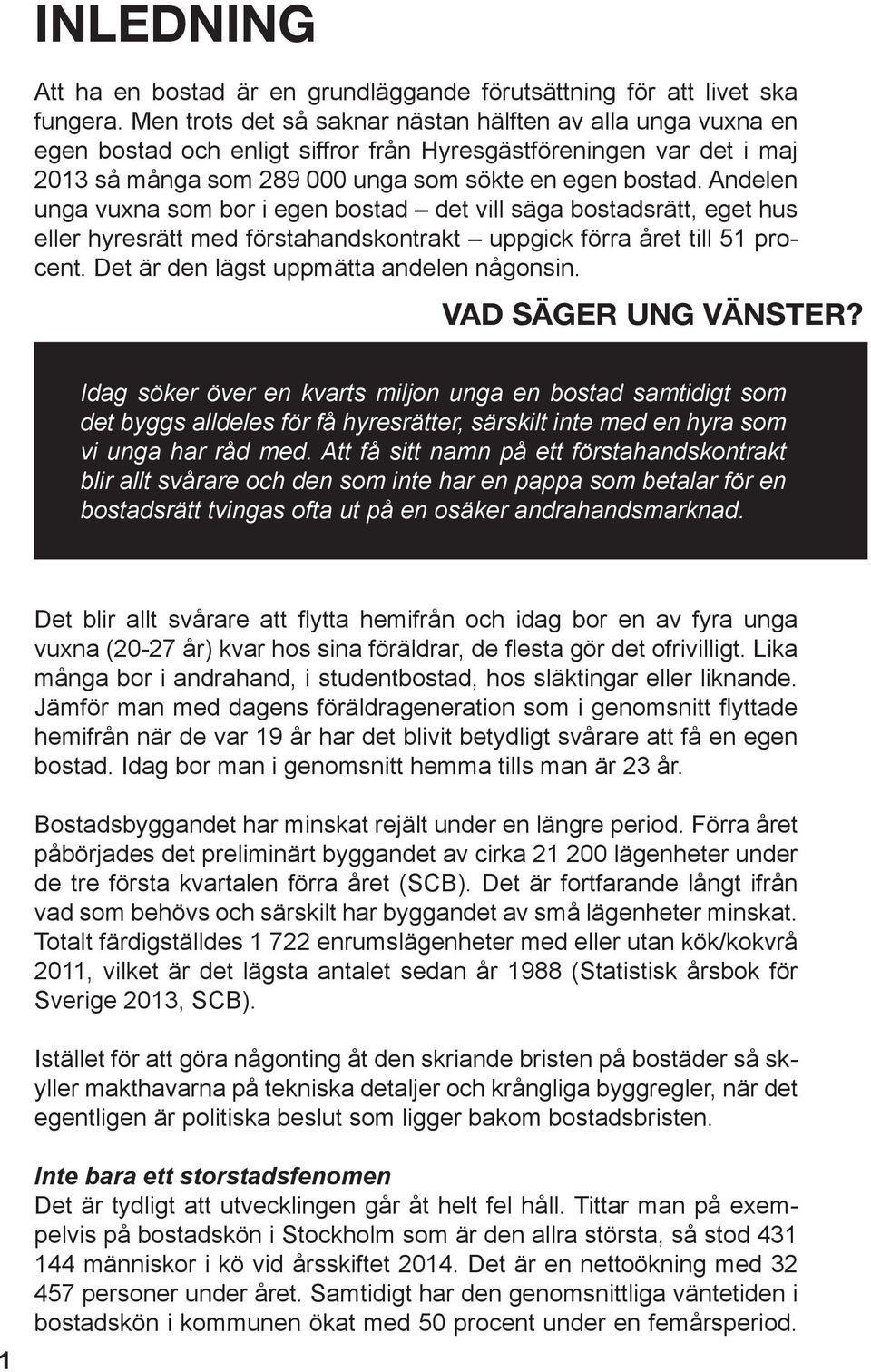 INLEDNING

Att ha en bostad är en grundläggande förutsättning för att livet ska fungera. Men trots det så saknar nästan hälften av alla unga vuxna en egen bostad och enligt siffror från Hyresgästföreningen var det i maj 2013 så många som 289 000 unga som sökte en egen bostad. Andelen unga vuxna som bor i egen bostad – det vill säga bostadsrätt, eget hus eller hyresrätt med förstahandskontrakt – uppgick förra året till 51 procent. Det är den lägst uppmätta andelen någonsin.

VAD SÄGER UNG VÄNSTER?

Idag söker över en kvarts miljon unga en bostad samtidigt som det byggs alldeles för få hyresrätter, särskilt inte med en hyra som vi unga har råd med. Att få sitt namn på ett förstahandskontrakt blir allt svårare och den som inte har en pappa som betalar för en bostadsrätt tvingas ofta ut på en osäker andrahandsmarknad.

Det blir allt svårare att flytta hemifrån och idag bor en av fyra unga vuxna (20-27 år) kvar hos sina föräldrar, de flesta gör det ofrivilligt. Lika många bor i andrahand, i studentbostad, hos släktingar eller liknande. Jämför man med dagens föräldrageneration som i genomsnitt flyttade hemifrån när de var 19 år har det blivit betydligt svårare att få en egen bostad. Idag bor man i genomsnitt hemma tills man är 23 år.

Bostadsbyggandet har minskat rejält under en längre period. Förra året påbörjades det preliminärt byggandet av cirka 21 200 lägenheter under de tre första kvartalen förra året (SCB). Det är fortfarande långt ifrån vad som behövs och särskilt har byggandet av små lägenheter minskat. Totalt färdigställdes 1 722 enrumslägenheter med eller utan kök/kokvrå 2011, vilket är det lägsta antalet sedan år 1988 (Statistisk årsbok för Sverige 2013, SCB).

Istället för att göra någonting åt den skriande bristen på bostäder så skyller makthavarna på tekniska detaljer och krångliga byggregler, när det egentligen är politiska beslut som ligger bakom bostadsbristen.

Inte bara ett storstadsfenomen
Det är tydligt att utvecklingen går åt helt fel håll. Tittar man på exempelvis på bostadskön i Stockholm som är den allra största, så stod 431 144 människor i kö vid årsskiftet 2014. Det är en nettoökning med 32 457 personer under året. Samtidigt har den genomsnittliga väntetiden i bostadskön i kommunen ökat med 50 procent under en femårsperiod.

1